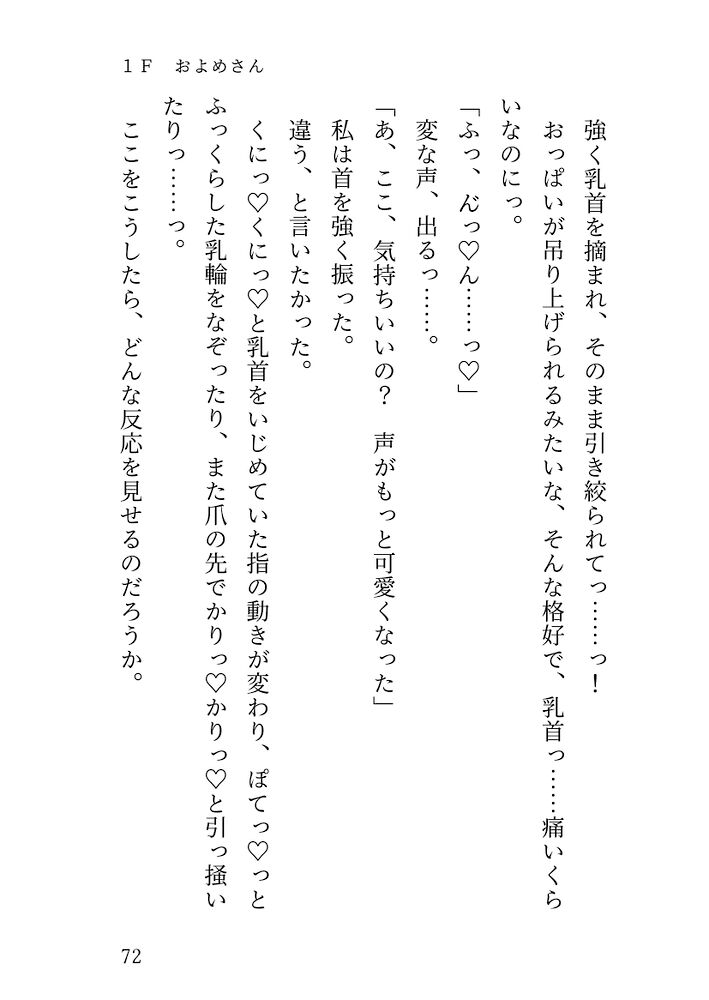 1F　およめさん

強く乳首を摘まれ、そのまま引き絞られてっ……っ！　おっぱいが吊り上げられるみたいな、そんな格好で、乳首っ……痛いくらいなのにっ。

「ふっ、んっ♡ん……っ♡」

変な声、出るっ……。

「あ、ここ、気持ちいいの？　声がもっと可愛くなった」

私は首を強く振った。

違う、と言いたかった。

くにっ♡くにっ♡と乳首をいじめていた指の動きが変わり、ぽてっ♡っとふっくらした乳輪をなぞったり、また爪の先でかりっ♡かりっ♡と引っ掻いたりっ……っ。

ここをこうしたら、どんな反応を見せるのだろうか。

72